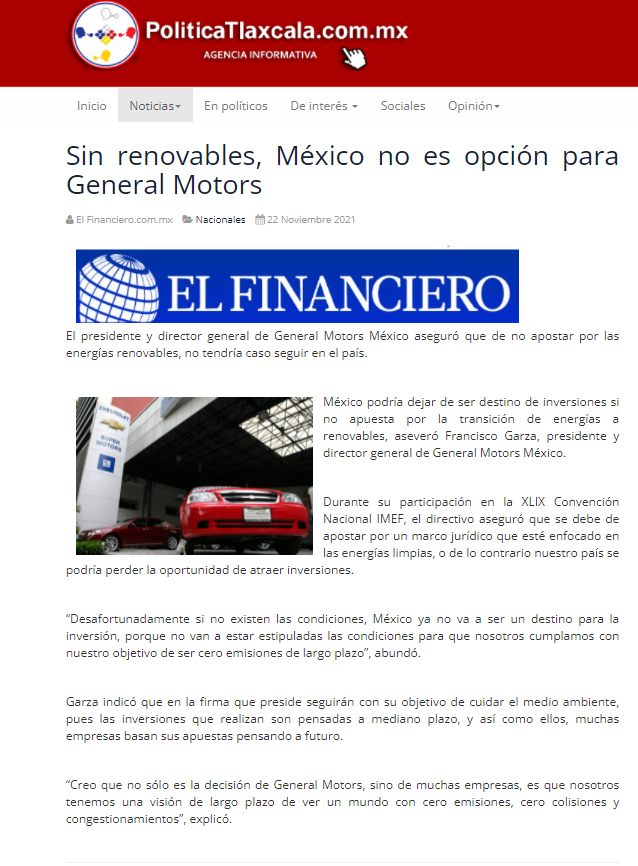 PoliticaTlaxcala.com.mx
AGENCIA INFORMATIVA

Inicio Noticias En políticos De interés Sociales Opinión

Sin renovables, México no es opción para General Motors

El Financiero.com.mx Nacionales 22 Noviembre 2021

EL FINANCIERO

El presidente y director general de General Motors México aseguró que de no apostar por las energías renovables, no tendría caso seguir en el país.

CHEVROLET
SUPER MOTORS
GM

México podría dejar de ser destino de inversiones si no apuesta por la transición de energías a renovables, aseveró Francisco Garza, presidente y director general de General Motors México.

Durante su participación en la XLIX Convención Nacional IMEF, el directivo aseguró que se debe de apostar por un marco jurídico que esté enfocado en las energías limpias, o de lo contrario nuestro país se podría perder la oportunidad de atraer inversiones.

“Desafortunadamente si no existen las condiciones, México ya no va a ser un destino para la inversión, porque no van a estar estipuladas las condiciones para que nosotros cumplamos con nuestro objetivo de ser cero emisiones de largo plazo”, abundó.

Garza indicó que en la firma que preside seguirán con su objetivo de cuidar el medio ambiente, pues las inversiones que realizan son pensadas a mediano plazo, y así como ellos, muchas empresas basan sus apuestas pensando a futuro.

“Creo que no sólo es la decisión de General Motors, sino de muchas empresas, es que nosotros tenemos una visión de largo plazo de ver un mundo con cero emisiones, cero colisiones y congestionamientos”, explicó.